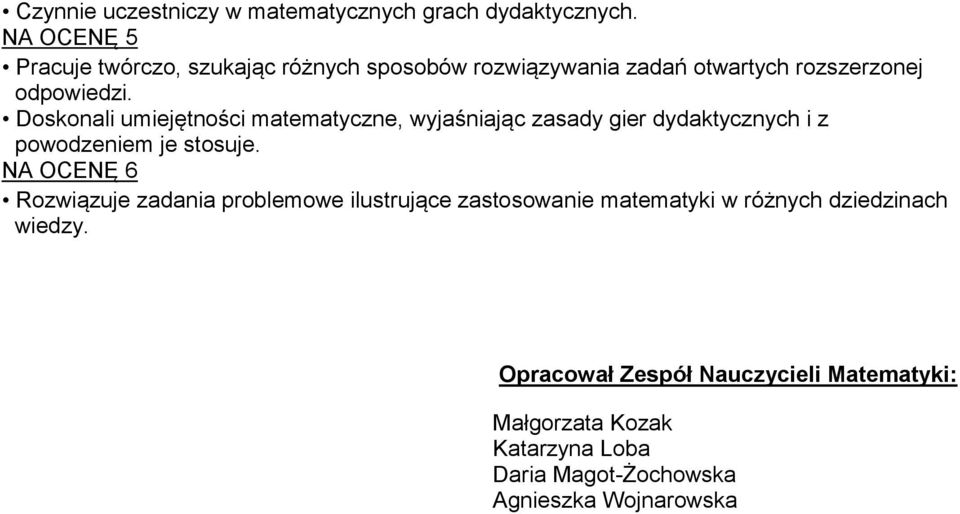 • Czynnie uczestniczy w matematycznych grach dydaktycznych.
NA OCENĘ 5
• Pracuje twórczo, szukając różnych sposobów rozwiązywania zadań otwartych rozszerzonej odpowiedzi.
• Doskonali umiejętności matematyczne, wyjaśniając zasady gier dydaktycznych i z powodzeniem je stosuje.
NA OCENĘ 6
• Rozwiązuje zadania problemowe ilustrujące zastosowanie matematyki w różnych dziedzinach wiedzy.

Opracował Zespół Nauczycieli Matematyki:

Małgorzata Kozak
Katarzyna Loba
Daria Magot-Żochowska
Agnieszka Wojnarowska